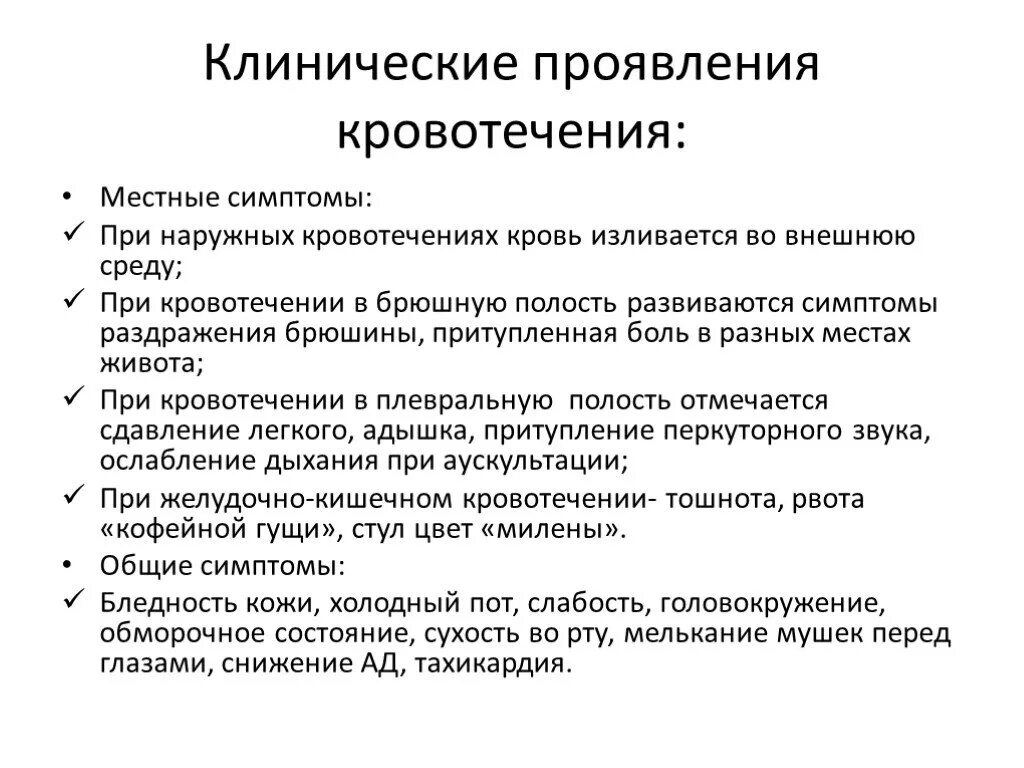 Клинические проявления кровотечения:

• Местные симптомы:
✓ При наружных кровотечениях кровь изливается во внешнюю среду;
✓ При кровотечении в брюшную полость развиваются симптомы раздражения брюшины, притупленная боль в разных местах живота;
✓ При кровотечении в плевральную полость отмечается сдавление легкого, адышка, притупление перкуторного звука, ослабление дыхания при аускультации;
✓ При желудочно-кишечном кровотечении- тошнота, рвота «кофейной гущи», стул цвет «милены».
• Общие симптомы:
✓ Бледность кожи, холодный пот, слабость, головокружение, обморочное состояние, сухость во рту, мелькание мушек перед глазами, снижение АД, тахикардия.